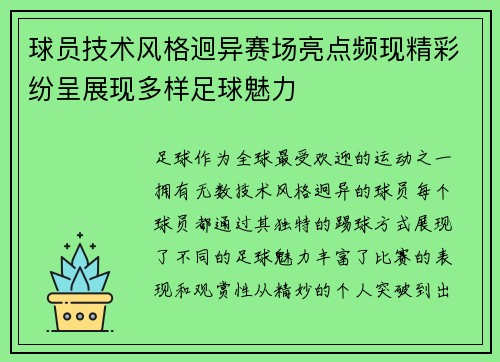 球员技术风格迥异赛场亮点频现精彩纷呈展现多样足球魅力

足球作为全球最受欢迎的运动之一拥有无数技术风格迥异的球员每个球员都通过其独特的踢球方式展现了不同的足球魅力丰富了比赛的表现和观赏性从精妙的个人突破到出